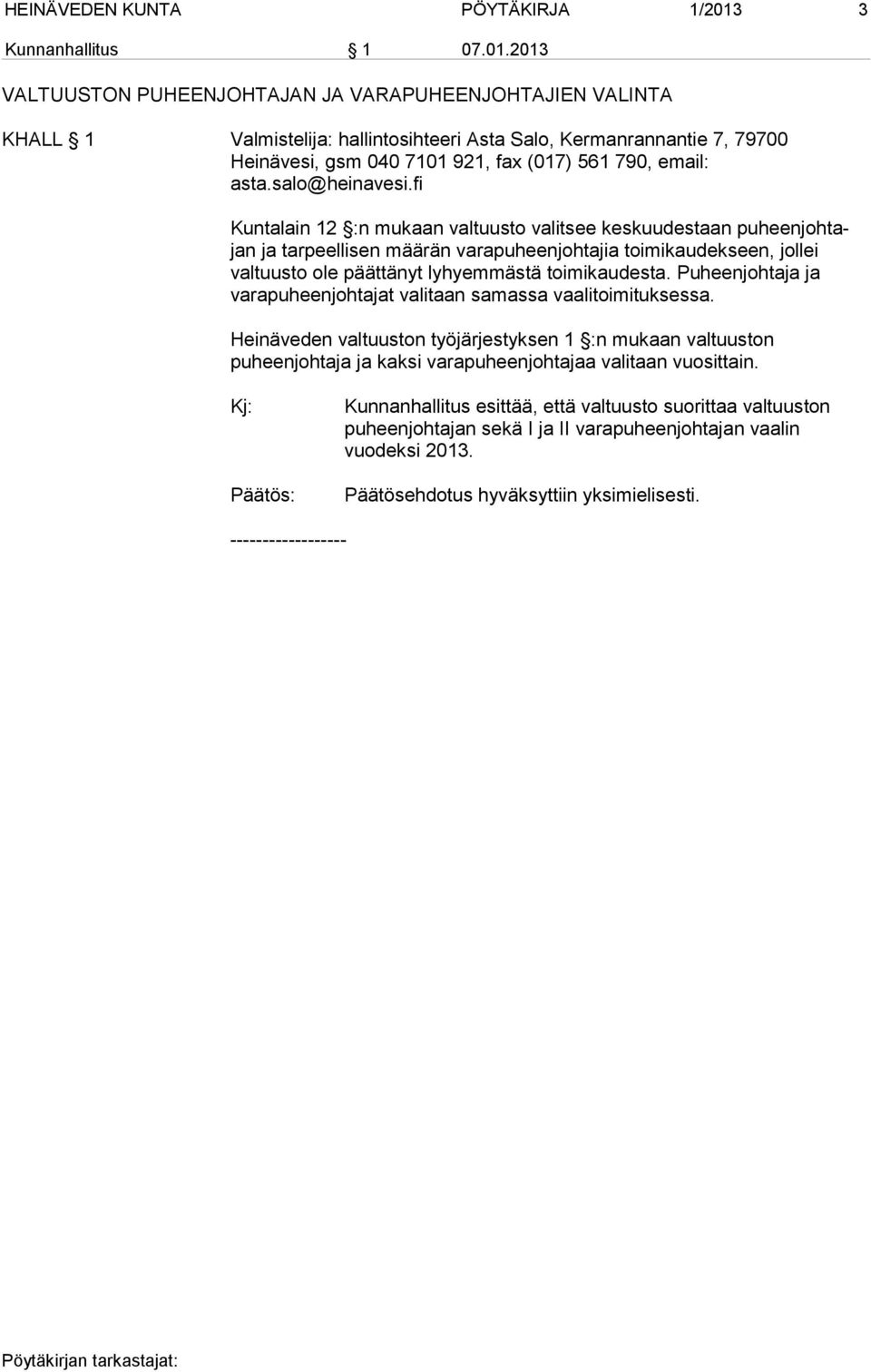 HEINÄVEDEN KUNTA PÖYTÄKIRJA 1/2013 3

Kunnanhallitus § 1 07.01.2013

VALTUUSTON PUHEENJOHTAJAN JA VARAPUHEENJOHTAJIEN VALINTA

KHALL § 1 Valmistelija: hallintosihteeri Asta Salo, Kermanrannantie 7, 79700 Heinävesi, gsm 040 7101 921, fax (017) 561 790, email: asta.salo@heinavesi.fi

Kuntalain 12 §:n mukaan valtuusto valitsee keskuudestaan puheenjohtajan ja tarpeellisen määrän varapuheenjohtajia toimikaudekseen, jollei valtuusto ole päättänyt lyhyemmästä toimikaudesta. Puheenjohtaja ja varapuheenjohtajat valitaan samassa vaalitoimituksessa.

Heinäveden valtuuston työjärjestyksen 1 §:n mukaan valtuuston puheenjohtaja ja kaksi varapuheenjohtajaa valitaan vuosittain.

Kj: Kunnanhallitus esittää, että valtuusto suorittaa valtuuston puheenjohtajan sekä I ja II varapuheenjohtajan vaalin vuodeksi 2013.

Päätös: Päätösehdotus hyväksyttiin yksimielisesti.

------------------

Pöytäkirjan tarkastajat: